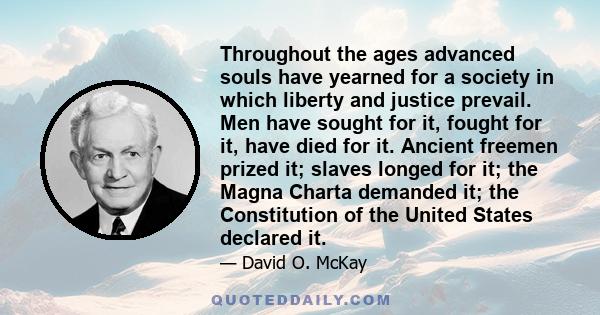 Throughout the ages advanced souls have yearned for a society in which liberty and justice prevail. Men have sought for it, fought for it, have died for it. Ancient freemen prized it; slaves longed for it; the Magna Charta demanded it; the Constitution of the United States declared it.

— David O. McKay

QUOTEDDAILY.COM